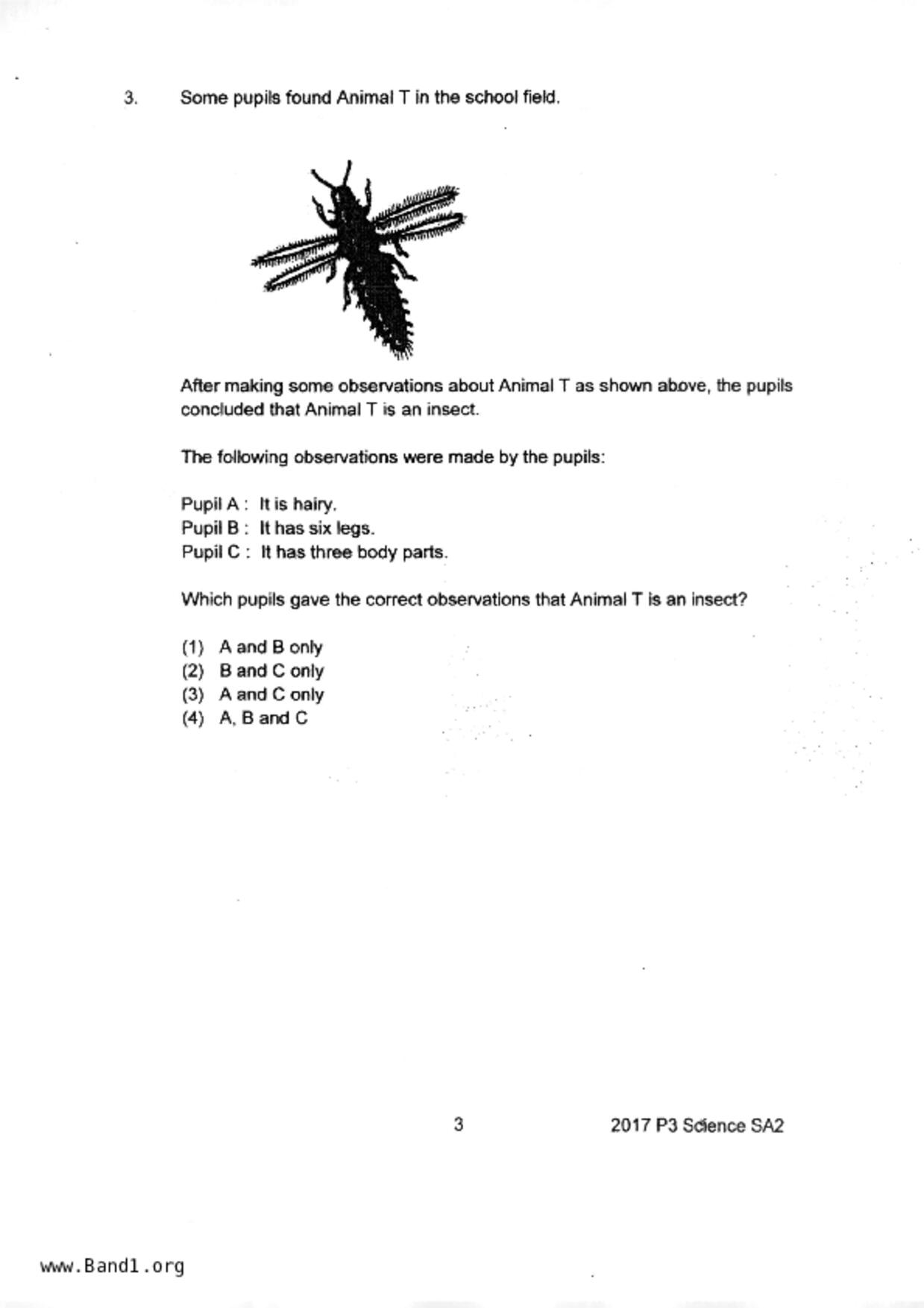 3. Some pupils found Animal T in the school field.

After making some observations about Animal T as shown above, the pupils concluded that Animal T is an insect.

The following observations were made by the pupils:

Pupil A : It is hairy.
Pupil B : It has six legs.
Pupil C : It has three body parts.

Which pupils gave the correct observations that Animal T is an insect?

(1) A and B only
(2) B and C only
(3) A and C only
(4) A, B and C

3

2017 P3 Science SA2

www.Band1.org